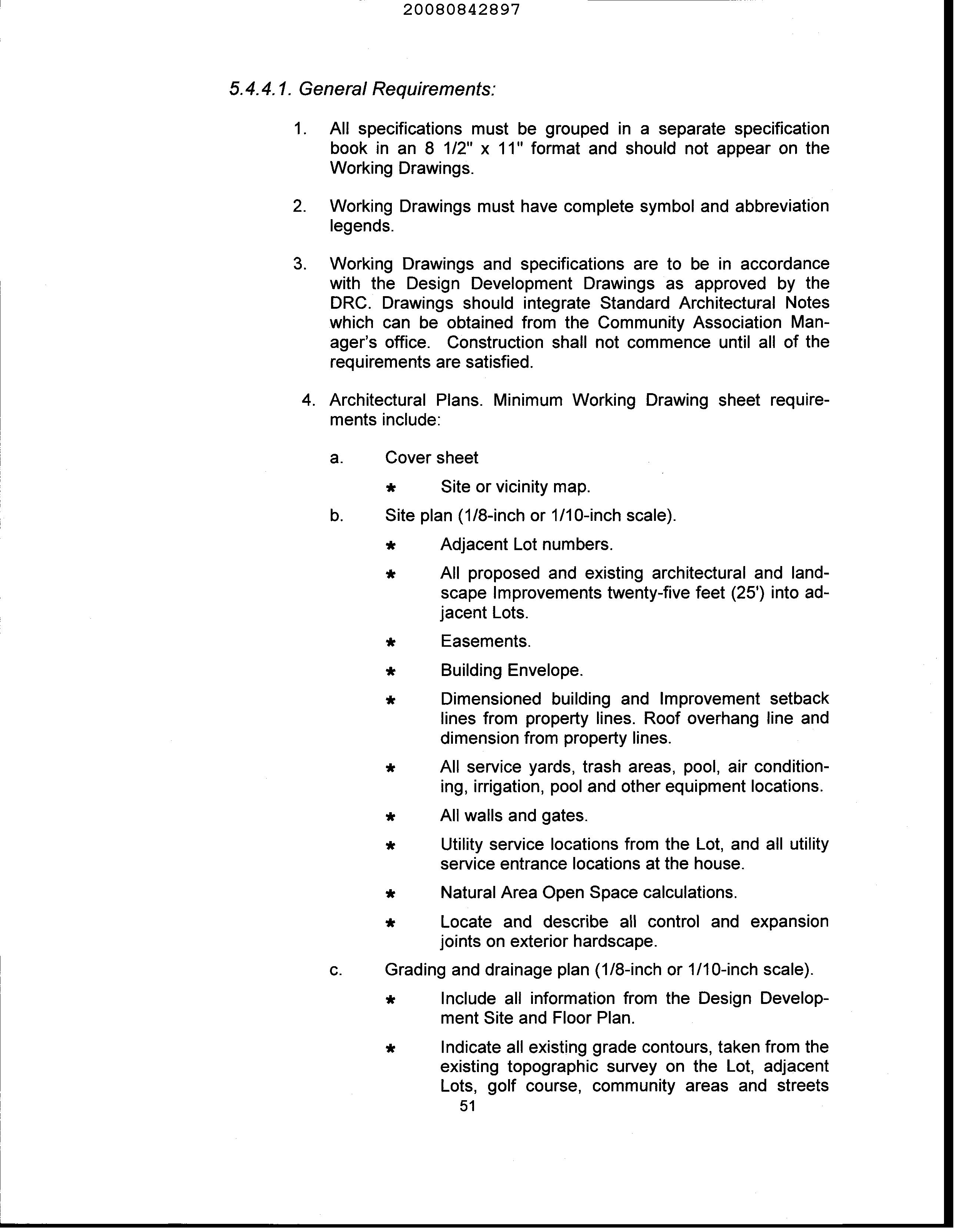 20080842897

5.4.4.1. General Requirements:

1. All specifications must be grouped in a separate specification book in an 8 1/2" x 11" format and should not appear on the Working Drawings.

2. Working Drawings must have complete symbol and abbreviation legends.

3. Working Drawings and specifications are to be in accordance with the Design Development Drawings as approved by the DRC. Drawings should integrate Standard Architectural Notes which can be obtained from the Community Association Manager's office. Construction shall not commence until all of the requirements are satisfied.

4. Architectural Plans. Minimum Working Drawing sheet requirements include:

a. Cover sheet

* Site or vicinity map.

b. Site plan (1/8-inch or 1/10-inch scale).

* Adjacent Lot numbers.

* All proposed and existing architectural and landscape Improvements twenty-five feet (25') into adjacent Lots.

* Easements.

* Building Envelope.

* Dimensioned building and Improvement setback lines from property lines. Roof overhang line and dimension from property lines.

* All service yards, trash areas, pool, air conditioning, irrigation, pool and other equipment locations.

* All walls and gates.

* Utility service locations from the Lot, and all utility service entrance locations at the house.

* Natural Area Open Space calculations.

* Locate and describe all control and expansion joints on exterior hardscape.

c. Grading and drainage plan (1/8-inch or 1/10-inch scale).

* Include all information from the Design Development Site and Floor Plan.

* Indicate all existing grade contours, taken from the existing topographic survey on the Lot, adjacent Lots, golf course, community areas and streets

51